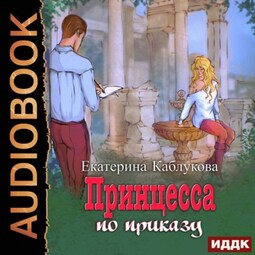 AUDIOBOOK

Екатерина Каблукова

Принцесса
по приказу

ИДДК